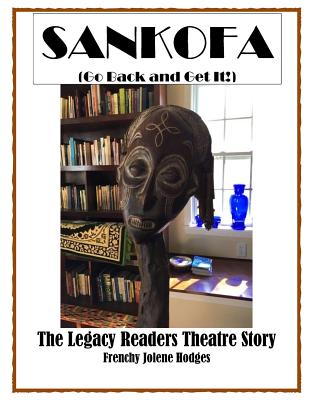 SANKOFA
(Go Back and Get It!)

The Legacy Readers Theatre Story
Frenchy Jolene Hodges